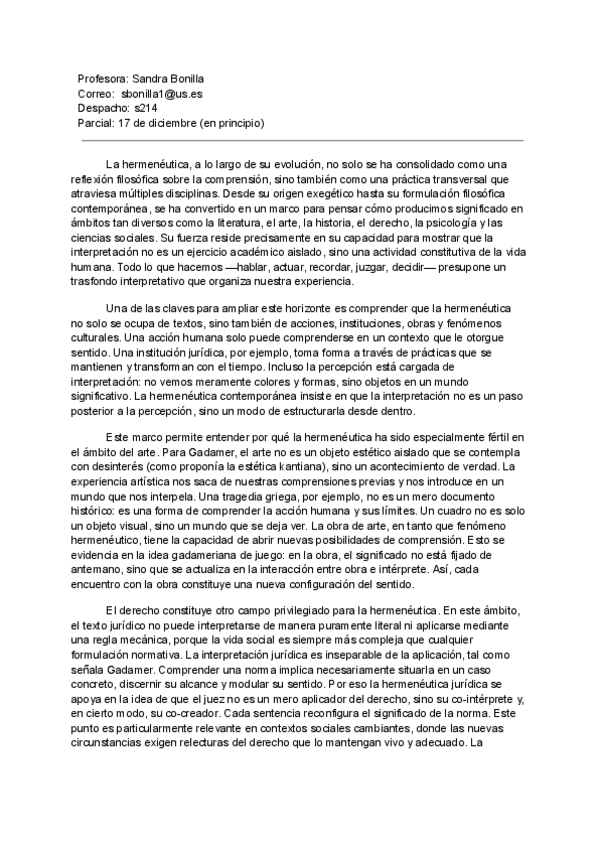 Profesora: Sandra Bonilla
Correo: sbonilla1@us.es
Despacho: s214
Parcial: 17 de diciembre (en principio)

La hermenéutica, a lo largo de su evolución, no solo se ha consolidado como una reflexión filosófica sobre la comprensión, sino también como una práctica transversal que atraviesa múltiples disciplinas. Desde su origen exegético hasta su formulación filosófica contemporánea, se ha convertido en un marco para pensar cómo producimos significado en ámbitos tan diversos como la literatura, el arte, la historia, el derecho, la psicología y las ciencias sociales. Su fuerza reside precisamente en su capacidad para mostrar que la interpretación no es un ejercicio académico aislado, sino una actividad constitutiva de la vida humana. Todo lo que hacemos —hablar, actuar, recordar, juzgar, decidir— presupone un trasfondo interpretativo que organiza nuestra experiencia.

Una de las claves para ampliar este horizonte es comprender que la hermenéutica no solo se ocupa de textos, sino también de acciones, instituciones, obras y fenómenos culturales. Una acción humana solo puede comprenderse en un contexto que le otorgue sentido. Una institución jurídica, por ejemplo, toma forma a través de prácticas que se mantienen y transforman con el tiempo. Incluso la percepción está cargada de interpretación: no vemos meramente colores y formas, sino objetos en un mundo significativo. La hermenéutica contemporánea insiste en que la interpretación no es un paso posterior a la percepción, sino un modo de estructurarla desde dentro.

Este marco permite entender por qué la hermenéutica ha sido especialmente fértil en el ámbito del arte. Para Gadamer, el arte no es un objeto estético aislado que se contempla con desinterés (como proponía la estética kantiana), sino un acontecimiento de verdad. La experiencia artística nos saca de nuestras comprensiones previas y nos introduce en un mundo que nos interpela. Una tragedia griega, por ejemplo, no es un mero documento histórico: es una forma de comprender la acción humana y sus límites. Un cuadro no es solo un objeto visual, sino un mundo que se deja ver. La obra de arte, en tanto que fenómeno hermenéutico, tiene la capacidad de abrir nuevas posibilidades de comprensión. Esto se evidencia en la idea gadameriana de juego: en la obra, el significado no está fijado de antemano, sino que se actualiza en la interacción entre obra e intérprete. Así, cada encuentro con la obra constituye una nueva configuración del sentido.

El derecho constituye otro campo privilegiado para la hermenéutica. En este ámbito, el texto jurídico no puede interpretarse de manera puramente literal ni aplicarse mediante una regla mecánica, porque la vida social es siempre más compleja que cualquier formulación normativa. La interpretación jurídica es inseparable de la aplicación, tal como señala Gadamer. Comprender una norma implica necesariamente situarla en un caso concreto, discernir su alcance y modular su sentido. Por eso la hermenéutica jurídica se apoya en la idea de que el juez no es un mero aplicador del derecho, sino su co-intérprete y, en cierto modo, su co-creador. Cada sentencia reconfigura el significado de la norma. Este punto es particularmente relevante en contextos sociales cambiantes, donde las nuevas circunstancias exigen relecturas del derecho que lo mantengan vivo y adecuado. La